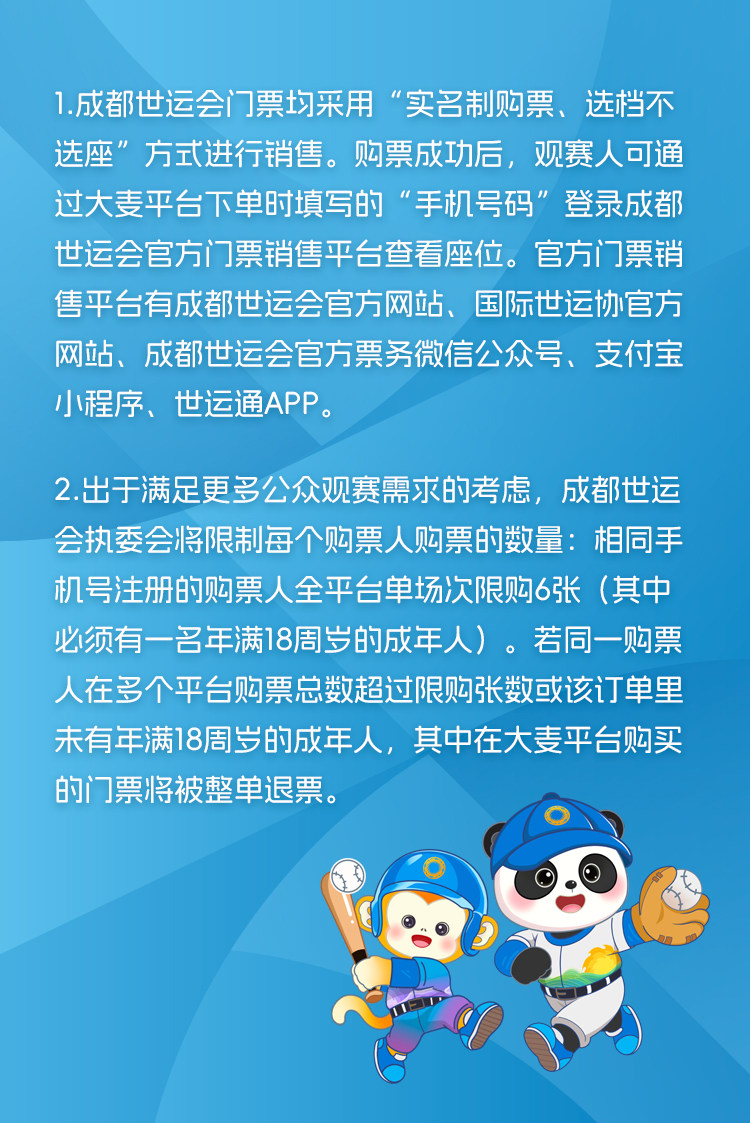 1.成都世运会门票均采用“实名制购票、选档不选座”方式进行销售。购票成功后，观赛人可通过大麦平台下单时填写的“手机号码”登录成都世运会官方门票销售平台查看座位。官方门票销售平台有成都世运会官方网站、国际世运协官方网站、成都世运会官方票务微信公众号、支付宝小程序、世运通APP。

2.出于满足更多公众观赛需求的考虑，成都世运会执委会将限制每个购票人购票的数量：相同手机号注册的购票人全平台单场次限购6张（其中必须有一名年满18周岁的成年人）。若同一购票人在多个平台购票总数超过限购张数或该订单里未有年满18周岁的成年人，其中在大麦平台购买的门票将被整单退票。